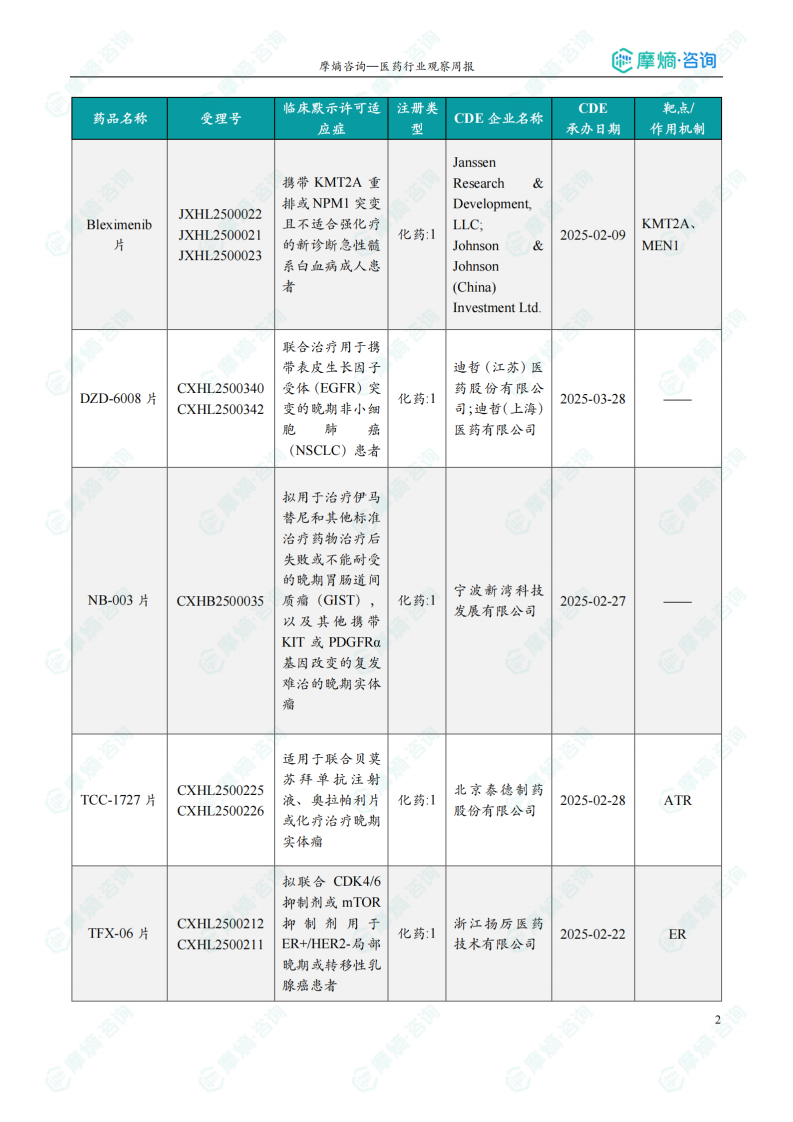 摩熵咨询—医药行业观察周报

摩熵·咨询

| 药品名称 | 受理号 | 临床默示许可适应症 | 注册类型 | CDE 企业名称 | CDE 承办日期 | 靶点/作用机制 |
|---|---|---|---|---|---|---|
| Bleximenib 片 | JXHL2500022 JXHL2500021 JXHL2500023 | 携带 KMT2A 重排或 NPM1 突变且不适合强化疗的新诊断急性髓系白血病成人患者 | 化药:1 | Janssen Research & Development, LLC; Johnson & Johnson (China) Investment Ltd. | 2025-02-09 | KMT2A、MEN1 |
| DZD-6008 片 | CXHL2500340 CXHL2500342 | 联合治疗用于携带表皮生长因子受体（EGFR）突变的晚期非小细胞肺癌（NSCLC）患者 | 化药:1 | 迪哲（江苏）医药股份有限公司;迪哲（上海）医药有限公司 | 2025-03-28 | —— |
| NB-003 片 | CXHB2500035 | 拟用于治疗伊马替尼和其他标准治疗药物治疗后失败或不能耐受的晚期胃肠道间质瘤（GIST），以及其他携带 KIT 或 PDGFRα 基因改变的复发难治的晚期实体瘤 | 化药:1 | 宁波新湾科技发展有限公司 | 2025-02-27 | —— |
| TCC-1727 片 | CXHL2500225 CXHL2500226 | 适用于联合贝莫苏拜单抗注射液、奥拉帕利片或化疗治疗晚期实体瘤 | 化药:1 | 北京泰德制药股份有限公司 | 2025-02-28 | ATR |
| TFX-06 片 | CXHL2500212 CXHL2500211 | 拟联合 CDK4/6 抑制剂或 mTOR 抑制剂用于 ER+/HER2-局部晚期或转移性乳腺癌患者 | 化药:1 | 浙江扬厉医药技术有限公司 | 2025-02-22 | ER |

2